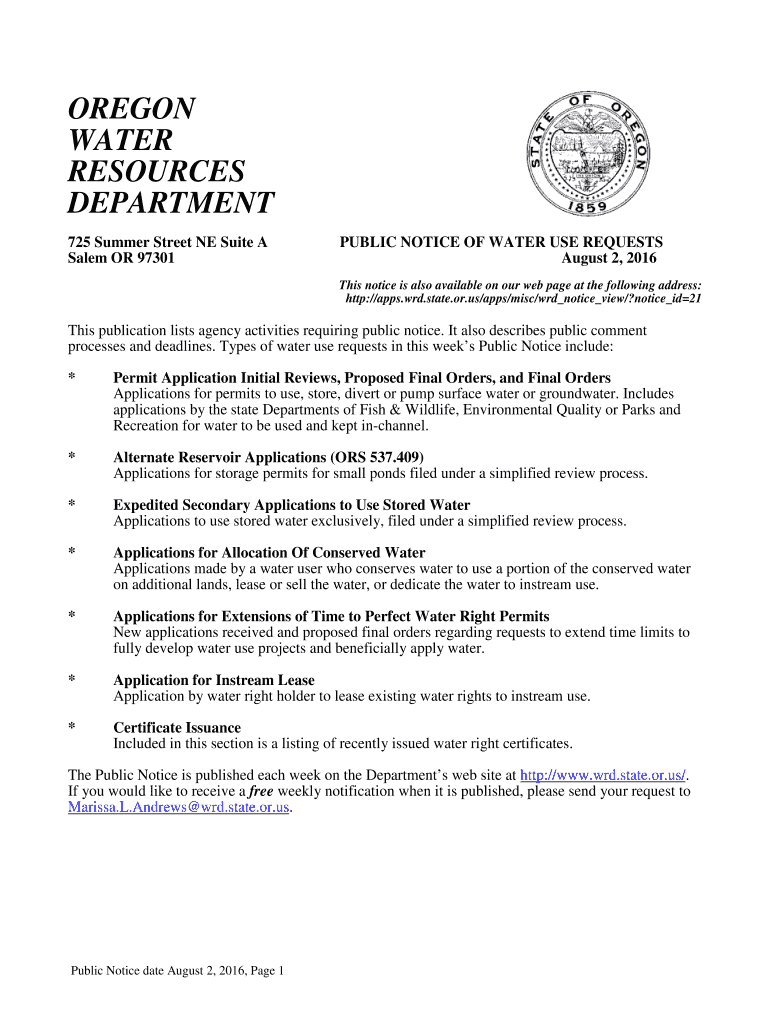 OREGON
WATER
RESOURCES
DEPARTMENT

STATE OF OREGON
1859

725 Summer Street NE Suite A
Salem OR 97301

PUBLIC NOTICE OF WATER USE REQUESTS
August 2, 2016

This notice is also available on our web page at the following address:
http://apps.wrd.state.or.us/apps/misc/wrd_notice_view/?notice_id=21

This publication lists agency activities requiring public notice. It also describes public comment processes and deadlines. Types of water use requests in this week's Public Notice include:

* Permit Application Initial Reviews, Proposed Final Orders, and Final Orders
Applications for permits to use, store, divert or pump surface water or groundwater. Includes applications by the state Departments of Fish & Wildlife, Environmental Quality or Parks and Recreation for water to be used and kept in-channel.

* Alternate Reservoir Applications (ORS 537.409)
Applications for storage permits for small ponds filed under a simplified review process.

* Expedited Secondary Applications to Use Stored Water
Applications to use stored water exclusively, filed under a simplified review process.

* Applications for Allocation Of Conserved Water
Applications made by a water user who conserves water to use a portion of the conserved water on additional lands, lease or sell the water, or dedicate the water to instream use.

* Applications for Extensions of Time to Perfect Water Right Permits
New applications received and proposed final orders regarding requests to extend time limits to fully develop water use projects and beneficially apply water.

* Application for Instream Lease
Application by water right holder to lease existing water rights to instream use.

* Certificate Issuance
Included in this section is a listing of recently issued water right certificates.

The Public Notice is published each week on the Department's web site at http://www.wrd.state.or.us/. If you would like to receive a free weekly notification when it is published, please send your request to Marissa.L.Andrews@wrd.state.or.us.

Public Notice date August 2, 2016, Page 1